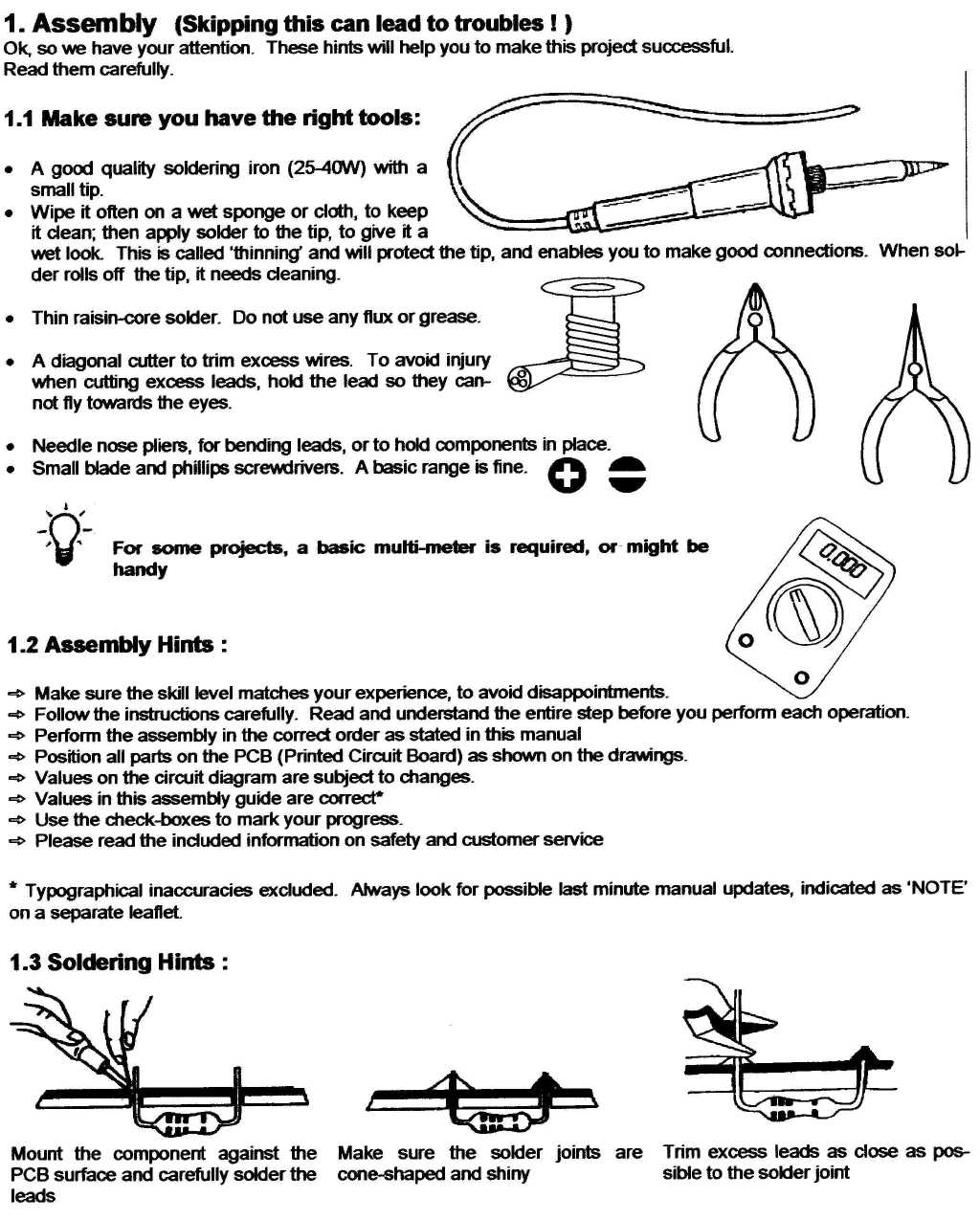 1. Assembly (Skipping this can lead to troubles ! )
Ok, so we have your attention. These hints will help you to make this project successful. Read them carefully.

1.1 Make sure you have the right tools:

• A good quality soldering iron (25-40W) with a small tip.
• Wipe it often on a wet sponge or cloth, to keep it clean; then apply solder to the tip, to give it a wet look. This is called 'thinning' and will protect the tip, and enables you to make good connections. When solder rolls off the tip, it needs cleaning.

• Thin raisin-core solder. Do not use any flux or grease.

• A diagonal cutter to trim excess wires. To avoid injury when cutting excess leads, hold the lead so they cannot fly towards the eyes.

• Needle nose pliers, for bending leads, or to hold components in place.
• Small blade and phillips screwdrivers. A basic range is fine.

For some projects, a basic multi-meter is required, or might be handy

0.000

1.2 Assembly Hints :

⇒ Make sure the skill level matches your experience, to avoid disappointments.
⇒ Follow the instructions carefully. Read and understand the entire step before you perform each operation.
⇒ Perform the assembly in the correct order as stated in this manual
⇒ Position all parts on the PCB (Printed Circuit Board) as shown on the drawings.
⇒ Values on the circuit diagram are subject to changes.
⇒ Values in this assembly guide are correct*
⇒ Use the check-boxes to mark your progress.
⇒ Please read the included information on safety and customer service

* Typographical inaccuracies excluded. Always look for possible last minute manual updates, indicated as 'NOTE' on a separate leaflet.

1.3 Soldering Hints :

Mount the component against the PCB surface and carefully solder the leads

Make sure the solder joints are cone-shaped and shiny

Trim excess leads as close as possible to the solder joint